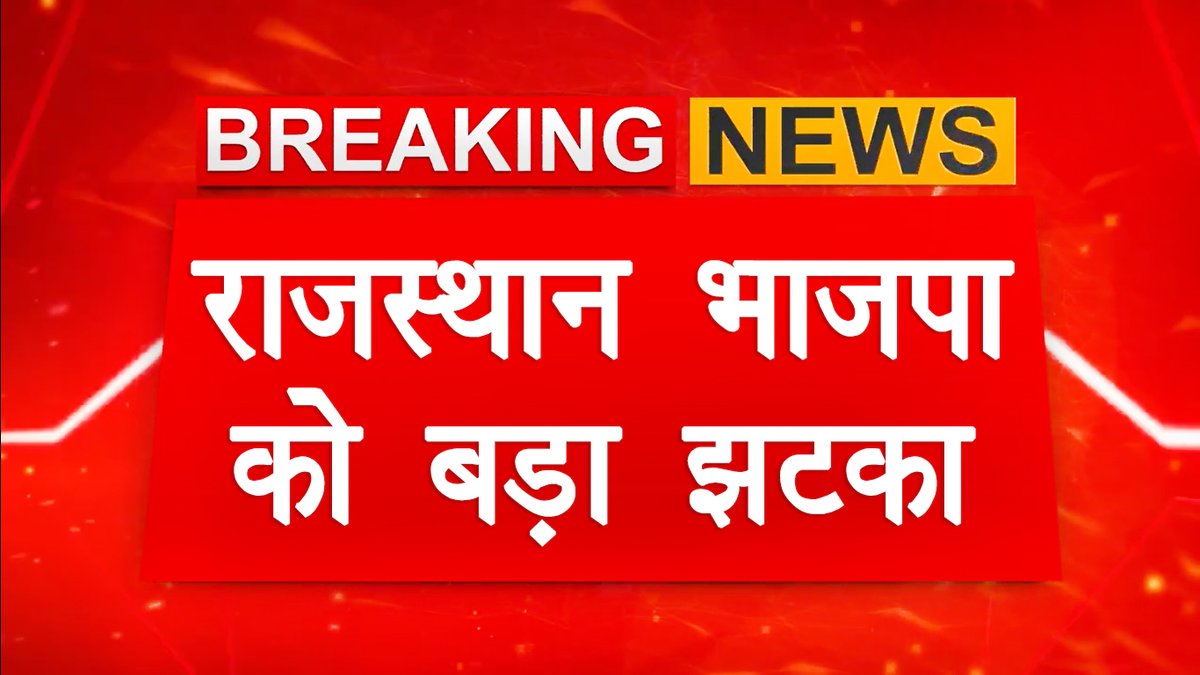 BREAKING NEWS

राजस्थान भाजपा को बड़ा झटका